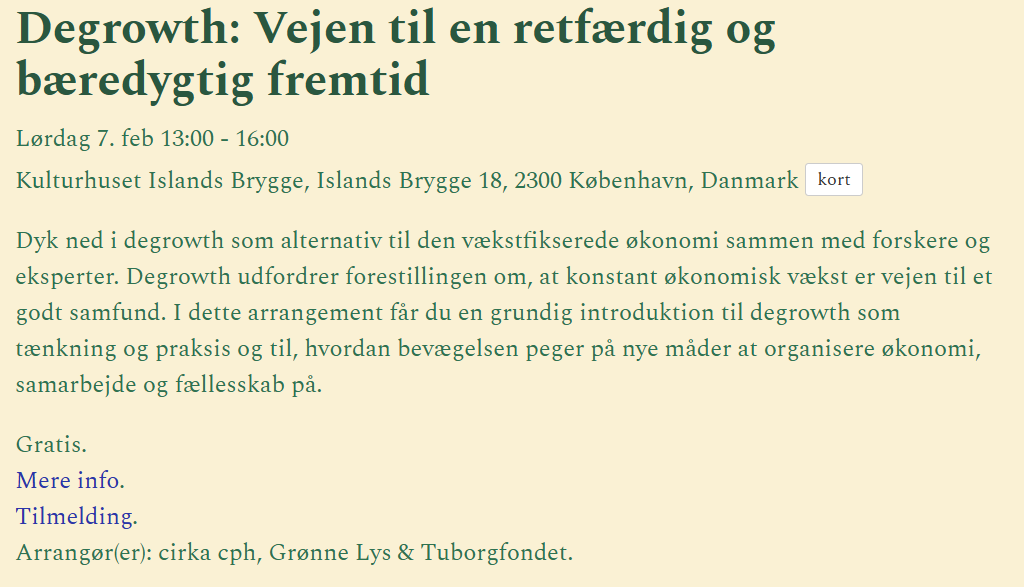 Degrowth: Vejen til en retfærdig og bæredygtig fremtid

Lørdag 7. feb 13:00 - 16:00

Kulturhuset Islands Brygge, Islands Brygge 18, 2300 København, Danmark kort

Dyk ned i degrowth som alternativ til den vækstfikserede økonomi sammen med forskere og eksperter. Degrowth udfordrer forestillingen om, at konstant økonomisk vækst er vejen til et godt samfund. I dette arrangement får du en grundig introduktion til degrowth som tænkning og praksis og til, hvordan bevægelsen peger på nye måder at organisere økonomi, samarbejde og fællesskab på.

Gratis.
Mere info.
Tilmelding.
Arrangør(er): cirka cph, Grønne Lys & Tuborgfondet.